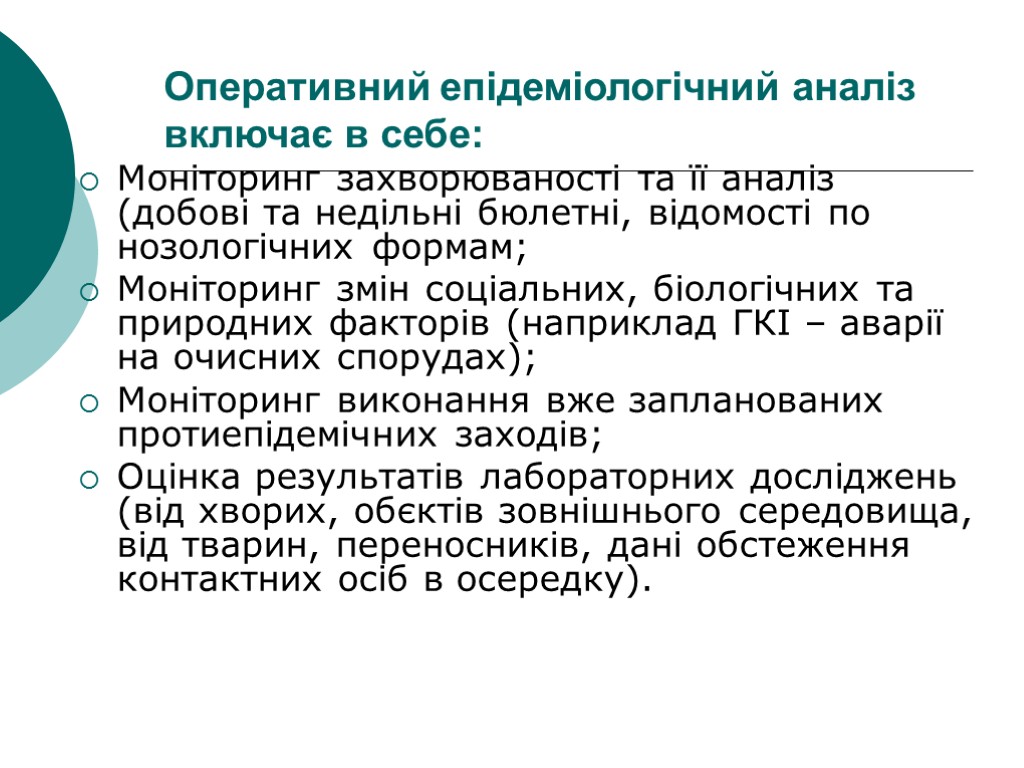 Оперативний епідеміологічний аналіз включає в себе:

Моніторинг захворюваності та її аналіз (добові та недільні бюлетні, відомості по нозологічних формам;

Моніторинг змін соціальних, біологічних та природних факторів (наприклад ГКІ – аварії на очисних спорудах);

Моніторинг виконання вже запланованих протиепідемічних заходів;

Оцінка результатів лабораторних досліджень (від хворих, обєктів зовнішнього середовища, від тварин, переносників, дані обстеження контактних осіб в осередку).